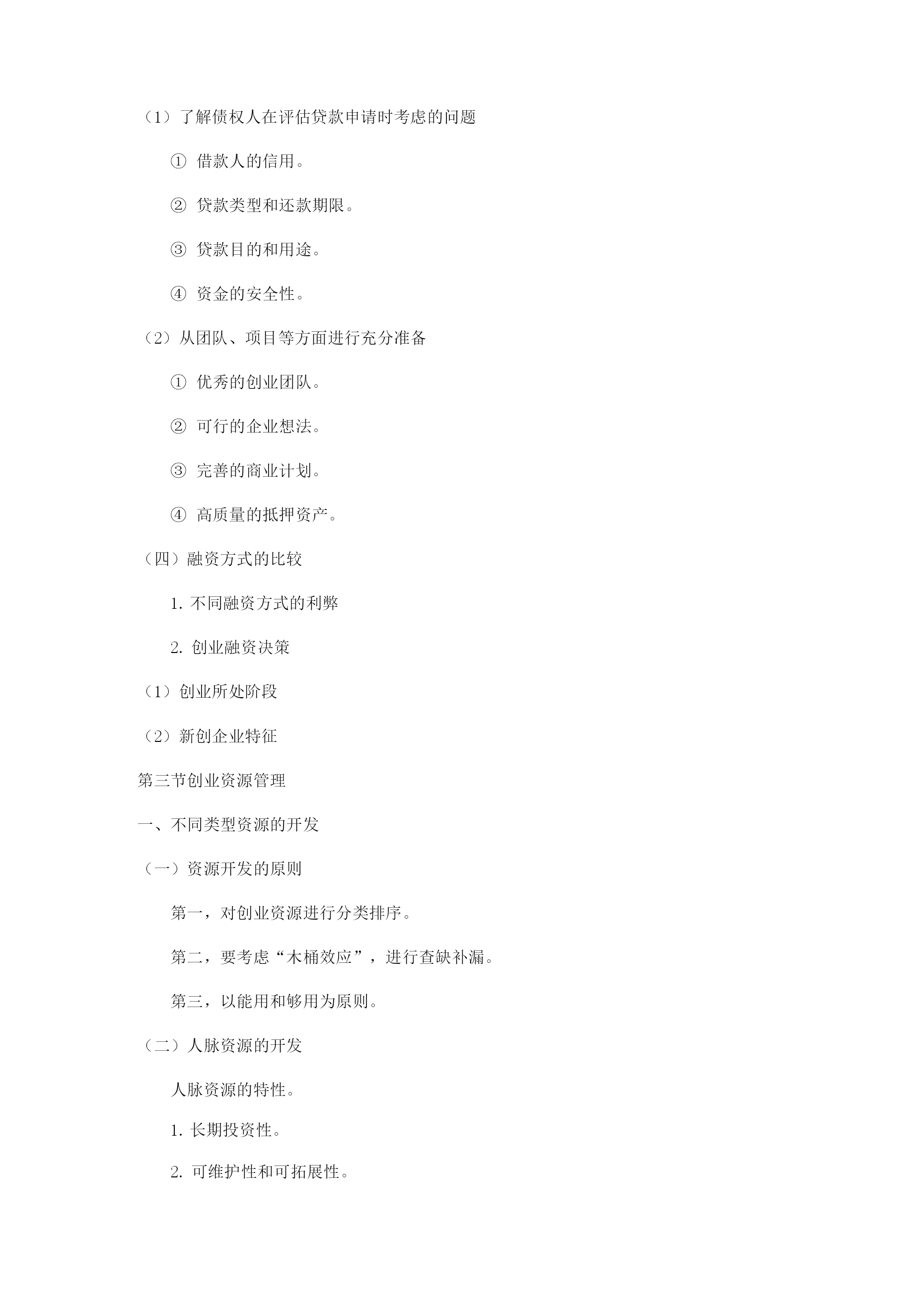 （1）了解债权人在评估贷款申请时考虑的问题

① 借款人的信用。

② 贷款类型和还款期限。

③ 贷款目的和用途。

④ 资金的安全性。

（2）从团队、项目等方面进行充分准备

① 优秀的创业团队。

② 可行的企业想法。

③ 完善的商业计划。

④ 高质量的抵押资产。

（四）融资方式的比较

1. 不同融资方式的利弊

2. 创业融资决策

（1）创业所处阶段

（2）新创企业特征

第三节创业资源管理

一、不同类型资源的开发

（一）资源开发的原则

第一，对创业资源进行分类排序。

第二，要考虑“木桶效应”，进行查缺补漏。

第三，以能用和够用为原则。

（二）人脉资源的开发

人脉资源的特性。

1. 长期投资性。

2. 可维护性和可拓展性。